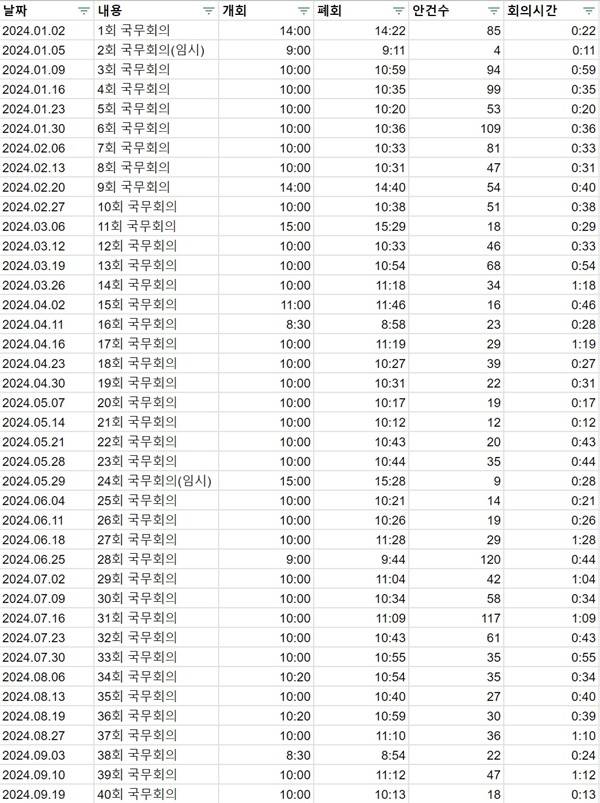 | 날짜 | 내용 | 개회 | 폐회 | 안건수 | 회의시간 |
|---|---|---|---|---|---|
| 2024.01.02 | 1회 국무회의 | 14:00 | 14:22 | 85 | 0:22 |
| 2024.01.05 | 2회 국무회의(임시) | 9:00 | 9:11 | 4 | 0:11 |
| 2024.01.09 | 3회 국무회의 | 10:00 | 10:59 | 94 | 0:59 |
| 2024.01.16 | 4회 국무회의 | 10:00 | 10:35 | 99 | 0:35 |
| 2024.01.23 | 5회 국무회의 | 10:00 | 10:20 | 53 | 0:20 |
| 2024.01.30 | 6회 국무회의 | 10:00 | 10:36 | 109 | 0:36 |
| 2024.02.06 | 7회 국무회의 | 10:00 | 10:33 | 81 | 0:33 |
| 2024.02.13 | 8회 국무회의 | 10:00 | 10:31 | 47 | 0:31 |
| 2024.02.20 | 9회 국무회의 | 14:00 | 14:40 | 54 | 0:40 |
| 2024.02.27 | 10회 국무회의 | 10:00 | 10:38 | 51 | 0:38 |
| 2024.03.06 | 11회 국무회의 | 15:00 | 15:29 | 18 | 0:29 |
| 2024.03.12 | 12회 국무회의 | 10:00 | 10:33 | 46 | 0:33 |
| 2024.03.19 | 13회 국무회의 | 10:00 | 10:54 | 68 | 0:54 |
| 2024.03.26 | 14회 국무회의 | 10:00 | 11:18 | 34 | 1:18 |
| 2024.04.02 | 15회 국무회의 | 11:00 | 11:46 | 16 | 0:46 |
| 2024.04.11 | 16회 국무회의 | 8:30 | 8:58 | 23 | 0:28 |
| 2024.04.16 | 17회 국무회의 | 10:00 | 11:19 | 29 | 1:19 |
| 2024.04.23 | 18회 국무회의 | 10:00 | 10:27 | 39 | 0:27 |
| 2024.04.30 | 19회 국무회의 | 10:00 | 10:31 | 22 | 0:31 |
| 2024.05.07 | 20회 국무회의 | 10:00 | 10:17 | 19 | 0:17 |
| 2024.05.14 | 21회 국무회의 | 10:00 | 10:12 | 12 | 0:12 |
| 2024.05.21 | 22회 국무회의 | 10:00 | 10:43 | 20 | 0:43 |
| 2024.05.28 | 23회 국무회의 | 10:00 | 10:44 | 35 | 0:44 |
| 2024.05.29 | 24회 국무회의(임시) | 15:00 | 15:28 | 9 | 0:28 |
| 2024.06.04 | 25회 국무회의 | 10:00 | 10:21 | 14 | 0:21 |
| 2024.06.11 | 26회 국무회의 | 10:00 | 10:26 | 19 | 0:26 |
| 2024.06.18 | 27회 국무회의 | 10:00 | 11:28 | 29 | 1:28 |
| 2024.06.25 | 28회 국무회의 | 9:00 | 9:44 | 120 | 0:44 |
| 2024.07.02 | 29회 국무회의 | 10:00 | 11:04 | 42 | 1:04 |
| 2024.07.09 | 30회 국무회의 | 10:00 | 10:34 | 58 | 0:34 |
| 2024.07.16 | 31회 국무회의 | 10:00 | 11:09 | 117 | 1:09 |
| 2024.07.23 | 32회 국무회의 | 10:00 | 10:43 | 61 | 0:43 |
| 2024.07.30 | 33회 국무회의 | 10:00 | 10:55 | 35 | 0:55 |
| 2024.08.06 | 34회 국무회의 | 10:20 | 10:54 | 35 | 0:34 |
| 2024.08.13 | 35회 국무회의 | 10:00 | 10:40 | 27 | 0:40 |
| 2024.08.19 | 36회 국무회의 | 10:20 | 10:59 | 30 | 0:39 |
| 2024.08.27 | 37회 국무회의 | 10:00 | 11:10 | 36 | 1:10 |
| 2024.09.03 | 38회 국무회의 | 8:30 | 8:54 | 22 | 0:24 |
| 2024.09.10 | 39회 국무회의 | 10:00 | 11:12 | 47 | 1:12 |
| 2024.09.19 | 40회 국무회의 | 10:00 | 10:13 | 18 | 0:13 |